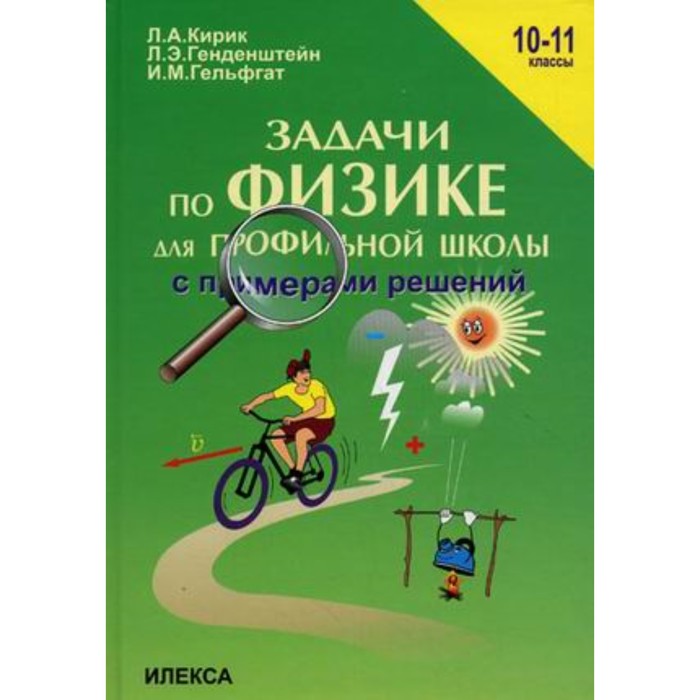 Л.А.Кирик
Л.Э.Генденштейн
И.М.Гельфгат

10-11
классы

ЗАДАЧИ
ПО ФИЗИКЕ
ДЛЯ ПРОФИЛЬНОЙ ШКОЛЫ
с примерами решений

$\vec{v}$

ИЛЕКСА